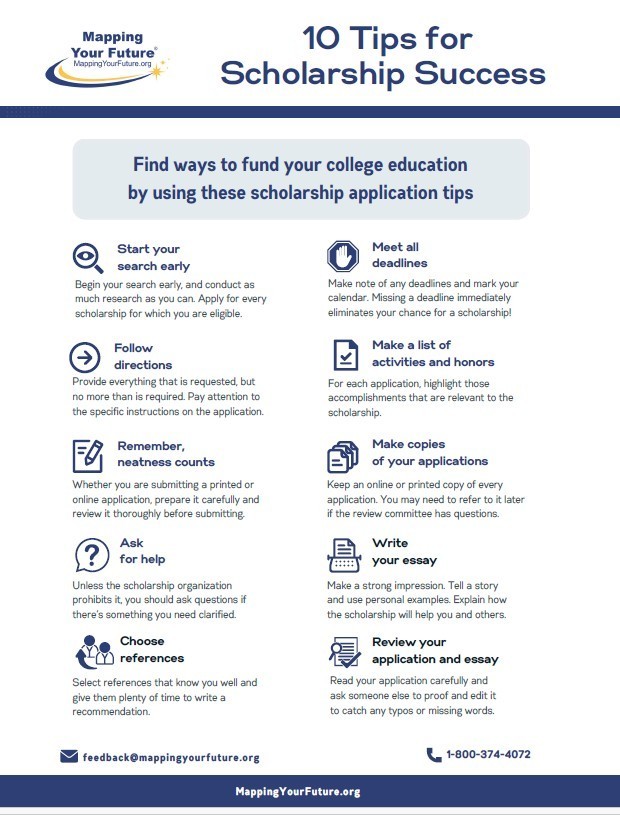 Mapping Your Future®
MappingYourFuture.org

10 Tips for Scholarship Success

Find ways to fund your college education by using these scholarship application tips

Start your search early

Begin your search early, and conduct as much research as you can. Apply for every scholarship for which you are eligible.

Follow directions

Provide everything that is requested, but no more than is required. Pay attention to the specific instructions on the application.

Remember, neatness counts

Whether you are submitting a printed or online application, prepare it carefully and review it thoroughly before submitting.

Ask for help

Unless the scholarship organization prohibits it, you should ask questions if there's something you need clarified.

Choose references

Select references that know you well and give them plenty of time to write a recommendation.

Meet all deadlines

Make note of any deadlines and mark your calendar. Missing a deadline immediately eliminates your chance for a scholarship!

Make a list of activities and honors

For each application, highlight those accomplishments that are relevant to the scholarship.

Make copies of your applications

Keep an online or printed copy of every application. You may need to refer to it later if the review committee has questions.

Write your essay

Make a strong impression. Tell a story and use personal examples. Explain how the scholarship will help you and others.

Review your application and essay

Read your application carefully and ask someone else to proof and edit it to catch any typos or missing words.

feedback@mappingyourfuture.org

1-800-374-4072

MappingYourFuture.org